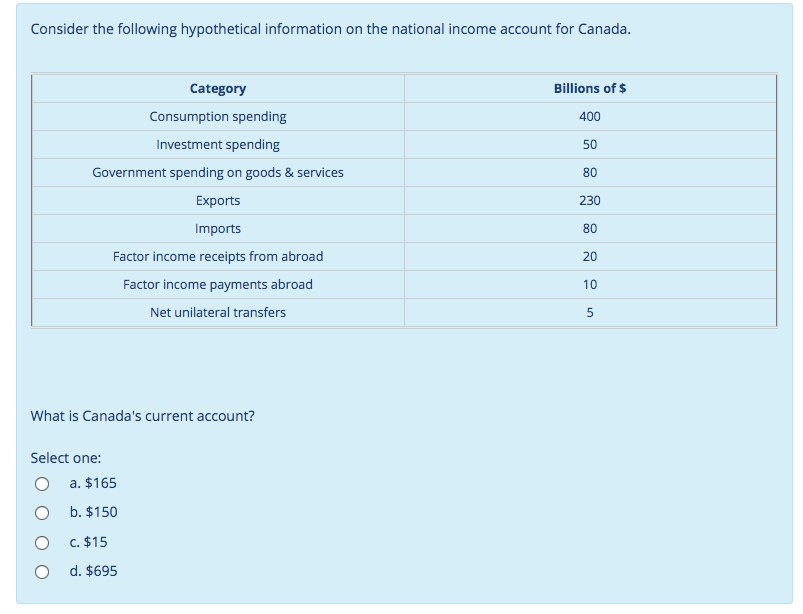 Consider the following hypothetical information on the national income account for Canada.

| Category | Billions of \$ |
|---|---|
| Consumption spending | 400 |
| Investment spending | 50 |
| Government spending on goods & services | 80 |
| Exports | 230 |
| Imports | 80 |
| Factor income receipts from abroad | 20 |
| Factor income payments abroad | 10 |
| Net unilateral transfers | 5 |

What is Canada's current account?

Select one:

a. \$165

b. \$150

c. \$15

d. \$695